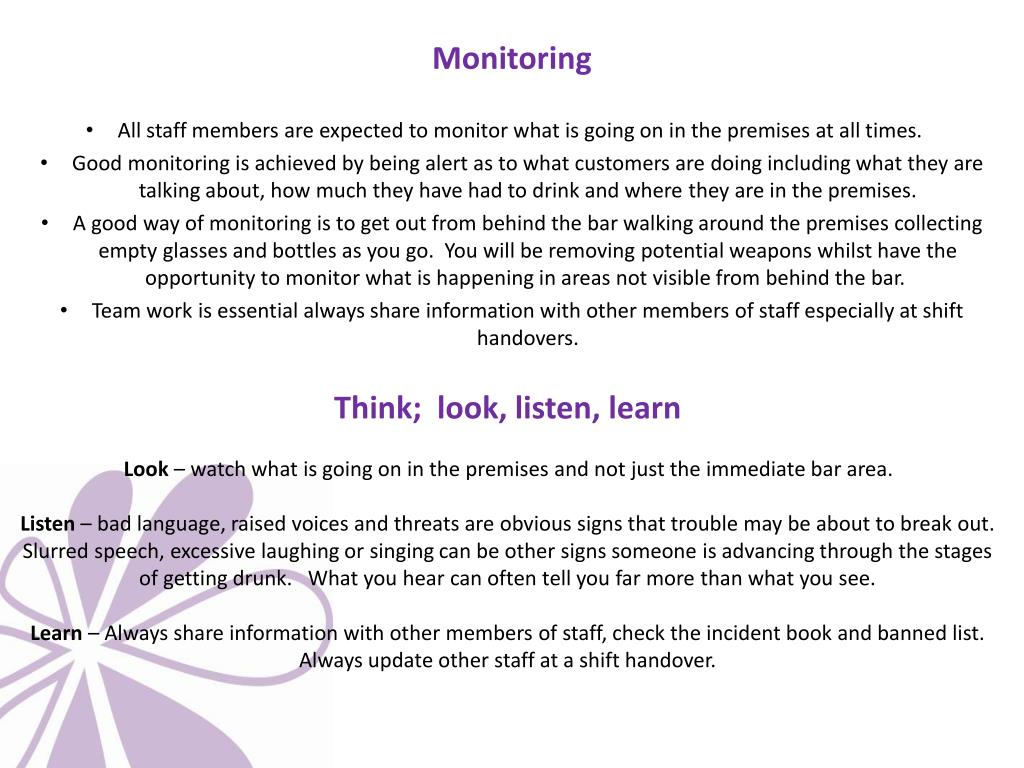 Monitoring

• All staff members are expected to monitor what is going on in the premises at all times.
• Good monitoring is achieved by being alert as to what customers are doing including what they are talking about, how much they have had to drink and where they are in the premises.
• A good way of monitoring is to get out from behind the bar walking around the premises collecting empty glasses and bottles as you go. You will be removing potential weapons whilst have the opportunity to monitor what is happening in areas not visible from behind the bar.
• Team work is essential always share information with other members of staff especially at shift handovers.

Think; look, listen, learn

Look – watch what is going on in the premises and not just the immediate bar area.

Listen – bad language, raised voices and threats are obvious signs that trouble may be about to break out. Slurred speech, excessive laughing or singing can be other signs someone is advancing through the stages of getting drunk. What you hear can often tell you far more than what you see.

Learn – Always share information with other members of staff, check the incident book and banned list. Always update other staff at a shift handover.